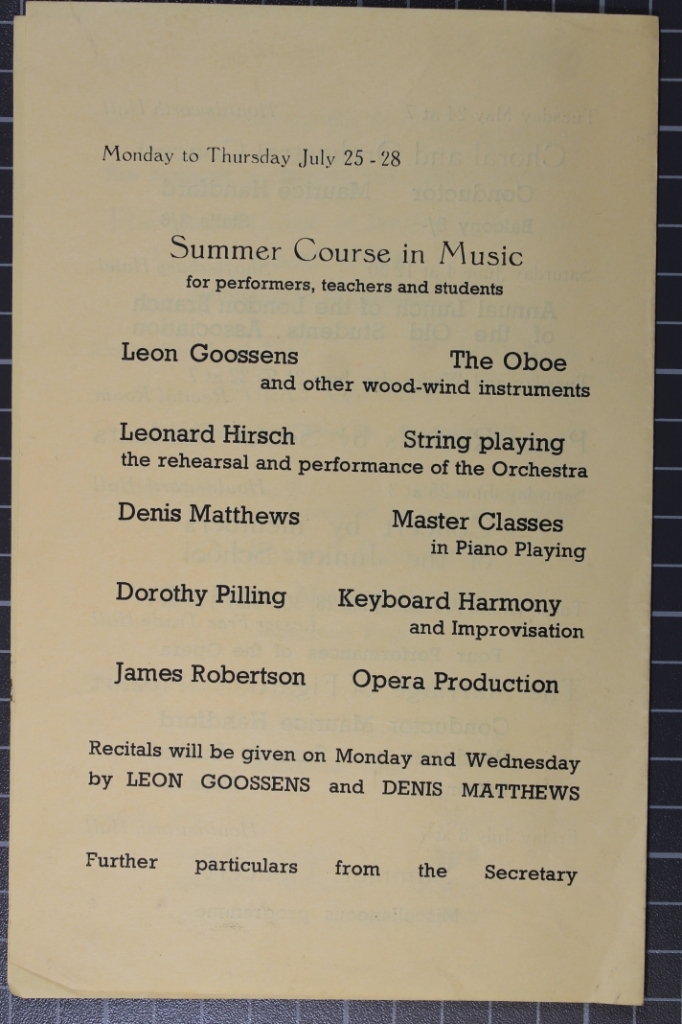 Monday to Thursday July 25 - 28

Summer Course in Music
for performers, teachers and students

Leon Goossens The Oboe
and other wood-wind instruments

Leonard Hirsch String playing
the rehearsal and performance of the Orchestra

Denis Matthews Master Classes
in Piano Playing

Dorothy Pilling Keyboard Harmony
and Improvisation

James Robertson Opera Production

Recitals will be given on Monday and Wednesday by LEON GOOSSENS and DENIS MATTHEWS

Further particulars from the Secretary